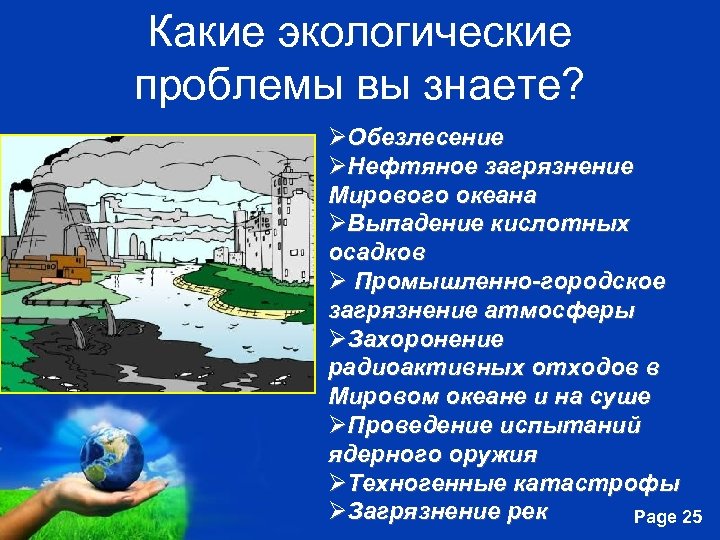 Какие экологические проблемы вы знаете?

➢Обезлесение
➢Нефтяное загрязнение Мирового океана
➢Выпадение кислотных осадков
➢ Промышленно-городское загрязнение атмосферы
➢Захоронение радиоактивных отходов в Мировом океане и на суше
➢Проведение испытаний ядерного оружия
➢Техногенные катастрофы
➢Загрязнение рек

Page 25